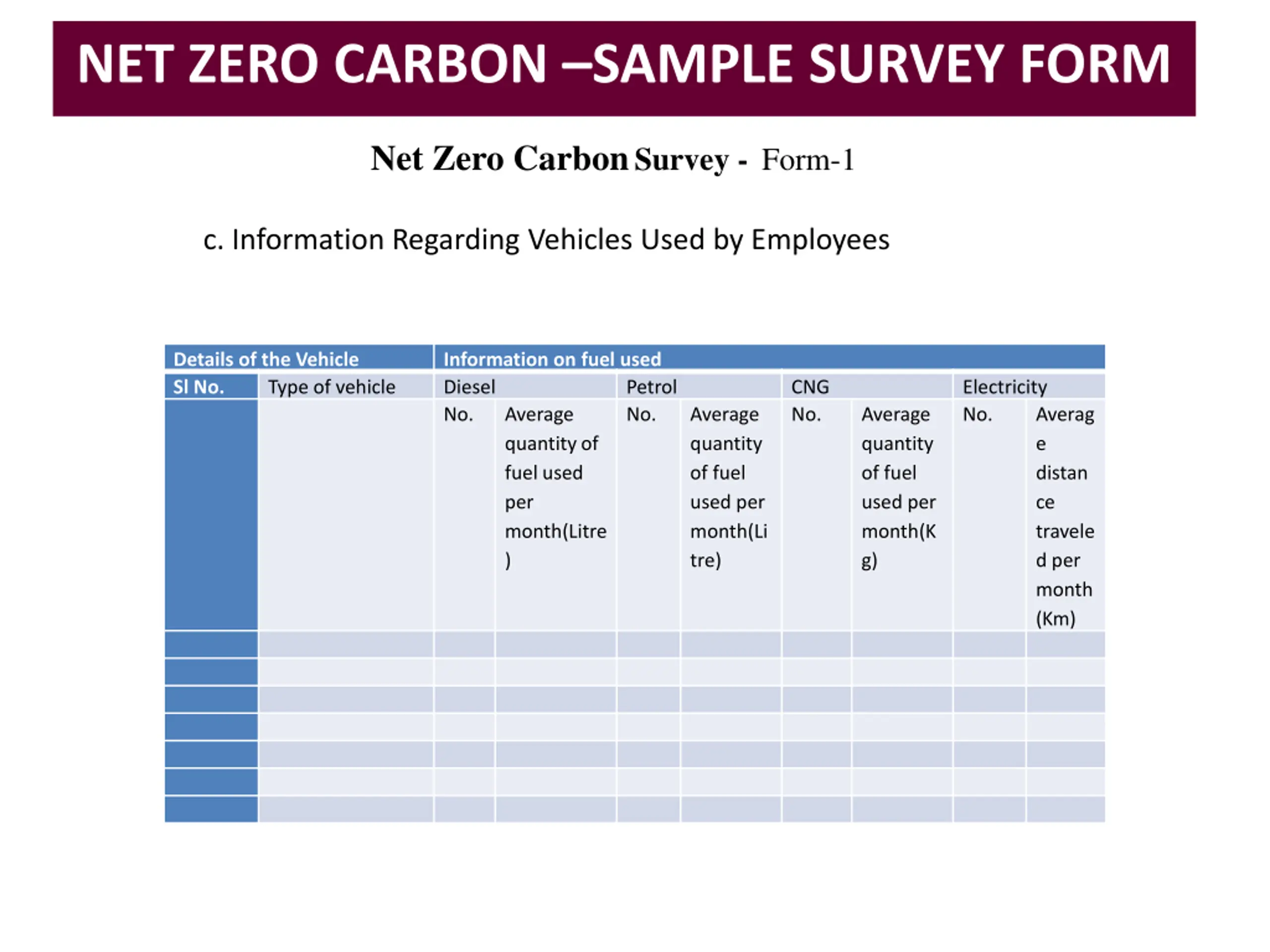 NET ZERO CARBON –SAMPLE SURVEY FORM

Net Zero Carbon Survey - Form-1

c. Information Regarding Vehicles Used by Employees

| Details of the Vehicle | | Information on fuel used | | | | | | | |
|---|---|---|---|---|---|---|---|---|---|
| Sl No. | Type of vehicle | Diesel | | Petrol | | CNG | | Electricity | |
| | | No. | Average quantity of fuel used per month(Litre) | No. | Average quantity of fuel used per month(Litre) | No. | Average quantity of fuel used per month(Kg) | No. | Average distance traveled per month (Km) |
| | | | | | | | | | |
| | | | | | | | | | |
| | | | | | | | | | |
| | | | | | | | | | |
| | | | | | | | | | |
| | | | | | | | | | |
| | | | | | | | | | |